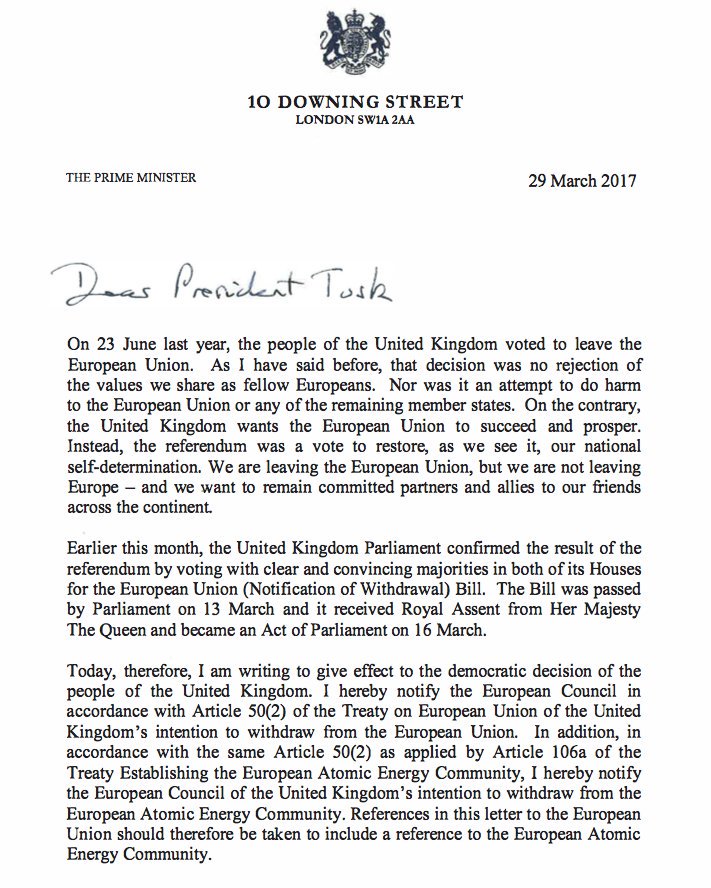 10 DOWNING STREET
LONDON SW1A 2AA

THE PRIME MINISTER

29 March 2017

Dear President Tusk

On 23 June last year, the people of the United Kingdom voted to leave the European Union. As I have said before, that decision was no rejection of the values we share as fellow Europeans. Nor was it an attempt to do harm to the European Union or any of the remaining member states. On the contrary, the United Kingdom wants the European Union to succeed and prosper. Instead, the referendum was a vote to restore, as we see it, our national self-determination. We are leaving the European Union, but we are not leaving Europe – and we want to remain committed partners and allies to our friends across the continent.

Earlier this month, the United Kingdom Parliament confirmed the result of the referendum by voting with clear and convincing majorities in both of its Houses for the European Union (Notification of Withdrawal) Bill. The Bill was passed by Parliament on 13 March and it received Royal Assent from Her Majesty The Queen and became an Act of Parliament on 16 March.

Today, therefore, I am writing to give effect to the democratic decision of the people of the United Kingdom. I hereby notify the European Council in accordance with Article 50(2) of the Treaty on European Union of the United Kingdom's intention to withdraw from the European Union. In addition, in accordance with the same Article 50(2) as applied by Article 106a of the Treaty Establishing the European Atomic Energy Community, I hereby notify the European Council of the United Kingdom's intention to withdraw from the European Atomic Energy Community. References in this letter to the European Union should therefore be taken to include a reference to the European Atomic Energy Community.